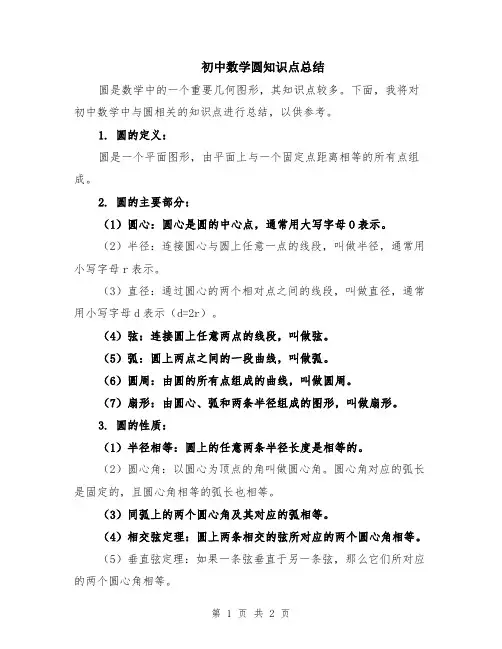 初中数学圆知识点总结

圆是数学中的一个重要几何图形，其知识点较多。下面，我将对初中数学中与圆相关的知识点进行总结，以供参考。

1. 圆的定义：

圆是一个平面图形，由平面上与一个固定点距离相等的所有点组成。

2. 圆的主要部分：

（1）圆心：圆心是圆的中心点，通常用大写字母 O 表示。

（2）半径：连接圆心与圆上任意一点的线段，叫做半径，通常用小写字母 r 表示。

（3）直径：通过圆心的两个相对点之间的线段，叫做直径，通常用小写字母 d 表示（d=2r）。

（4）弦：连接圆上任意两点的线段，叫做弦。

（5）弧：圆上两点之间的一段曲线，叫做弧。

（6）圆周：由圆的所有点组成的曲线，叫做圆周。

（7）扇形：由圆心、弧和两条半径组成的图形，叫做扇形。

3. 圆的性质：

（1）半径相等：圆上的任意两条半径长度是相等的。

（2）圆心角：以圆心为顶点的角叫做圆心角。圆心角对应的弧长是固定的，且圆心角相等的弧长也相等。

（3）同弧上的两个圆心角及其对应的弧相等。

（4）相交弦定理：圆上两条相交的弦所对应的两个圆心角相等。

（5）垂直弦定理：如果一条弦垂直于另一条弦，那么它们所对应的两个圆心角相等。

第 1 页 共 2 页